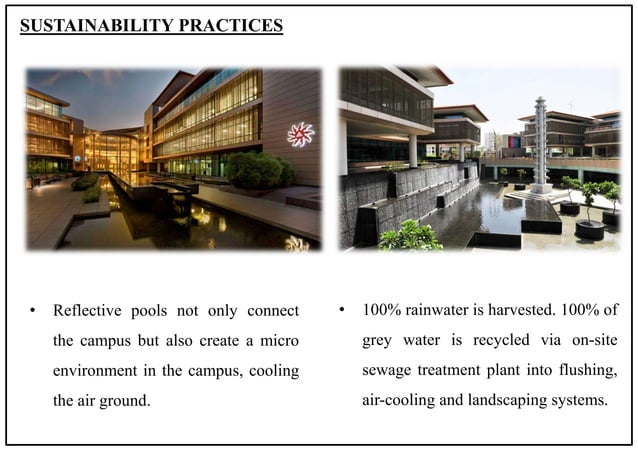 SUSTAINABILITY PRACTICES

• Reflective pools not only connect the campus but also create a micro environment in the campus, cooling the air ground.

• 100% rainwater is harvested. 100% of grey water is recycled via on-site sewage treatment plant into flushing, air-cooling and landscaping systems.